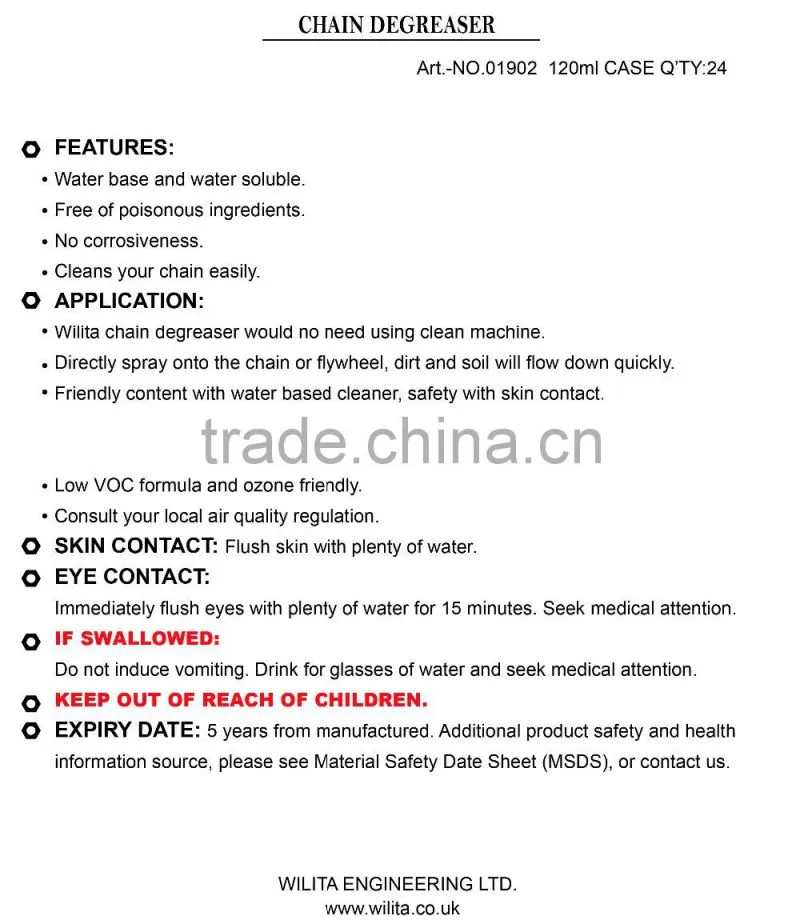 CHAIN DEGREASER

Art.-NO.01902 120ml CASE Q'TY:24

FEATURES:

• Water base and water soluble.
• Free of poisonous ingredients.
• No corrosiveness.
• Cleans your chain easily.

APPLICATION:

• Wilita chain degreaser would no need using clean machine.
• Directly spray onto the chain or flywheel, dirt and soil will flow down quickly.
• Friendly content with water based cleaner, safety with skin contact.

trade.china.cn

• Low VOC formula and ozone friendly.
• Consult your local air quality regulation.

SKIN CONTACT: Flush skin with plenty of water.

EYE CONTACT:
Immediately flush eyes with plenty of water for 15 minutes. Seek medical attention.

IF SWALLOWED:
Do not induce vomiting. Drink for glasses of water and seek medical attention.

KEEP OUT OF REACH OF CHILDREN.

EXPIRY DATE: 5 years from manufactured. Additional product safety and health information source, please see Material Safety Date Sheet (MSDS), or contact us.

WILITA ENGINEERING LTD.
www.wilita.co.uk